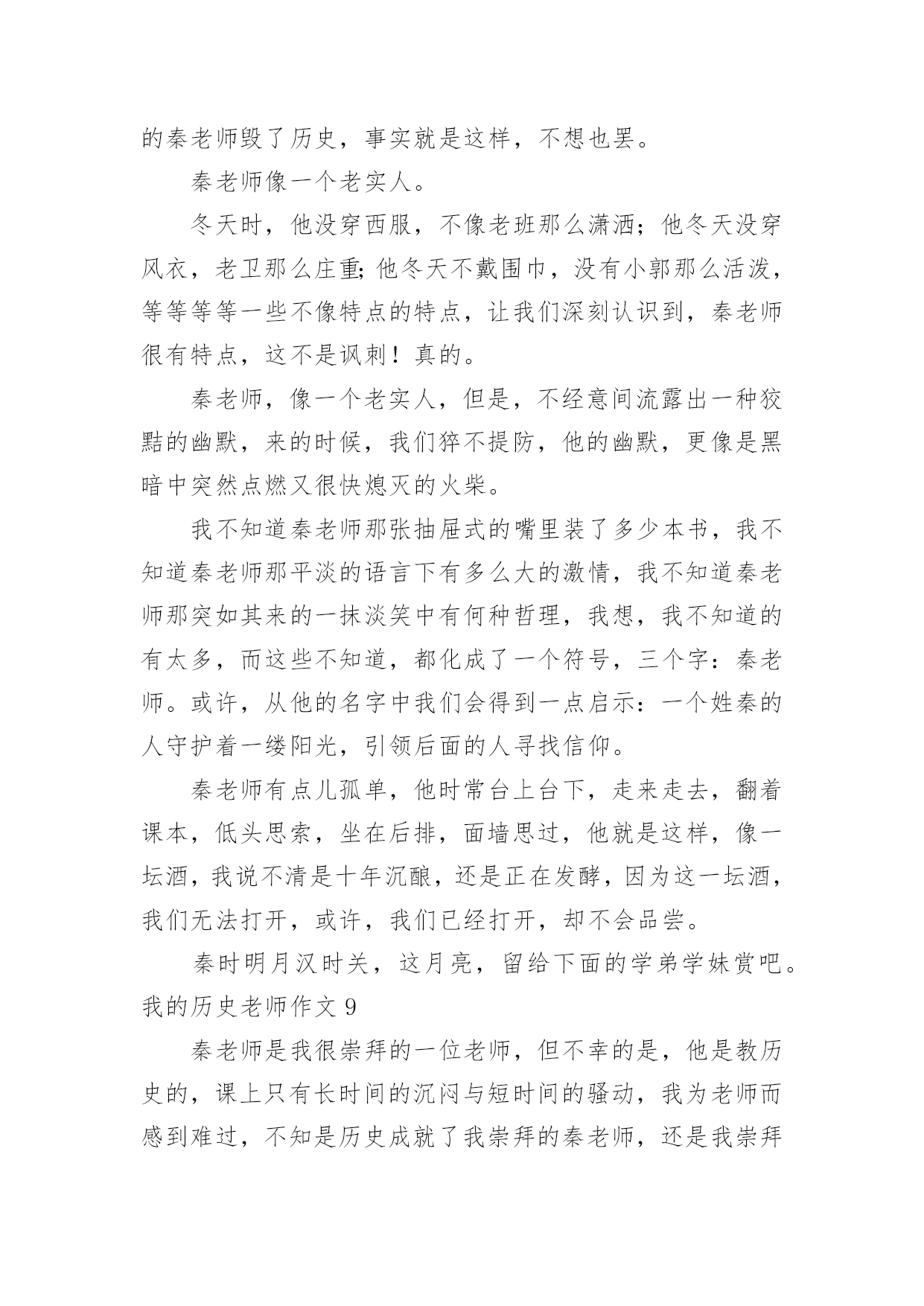 的秦老师毁了历史，事实就是这样，不想也罢。

秦老师像一个老实人。

冬天时，他没穿西服，不像老班那么潇洒；他冬天没穿风衣，老卫那么庄重;他冬天不戴围巾，没有小郭那么活泼，等等等等一些不像特点的特点，让我们深刻认识到，秦老师很有特点，这不是讽刺！真的。

秦老师，像一个老实人，但是，不经意间流露出一种狡黠的幽默，来的时候，我们猝不提防，他的幽默，更像是黑暗中突然点燃又很快熄灭的火柴。

我不知道秦老师那张抽屉式的嘴里装了多少本书，我不知道秦老师那平淡的语言下有多么大的激情，我不知道秦老师那突如其来的一抹淡笑中有何种哲理，我想，我不知道的有太多，而这些不知道，都化成了一个符号，三个字：秦老师。或许，从他的名字中我们会得到一点启示：一个姓秦的人守护着一缕阳光，引领后面的人寻找信仰。

秦老师有点儿孤单，他时常台上台下，走来走去，翻着课本，低头思索，坐在后排，面墙思过，他就是这样，像一坛酒，我说不清是十年沉酿，还是正在发酵，因为这一坛酒，我们无法打开，或许，我们已经打开，却不会品尝。

秦时明月汉时关，这月亮，留给下面的学弟学妹赏吧。

我的历史老师作文 9

秦老师是我很崇拜的一位老师，但不幸的是，他是教历史的，课上只有长时间的沉闷与短时间的骚动，我为老师而感到难过，不知是历史成就了我崇拜的秦老师，还是我崇拜